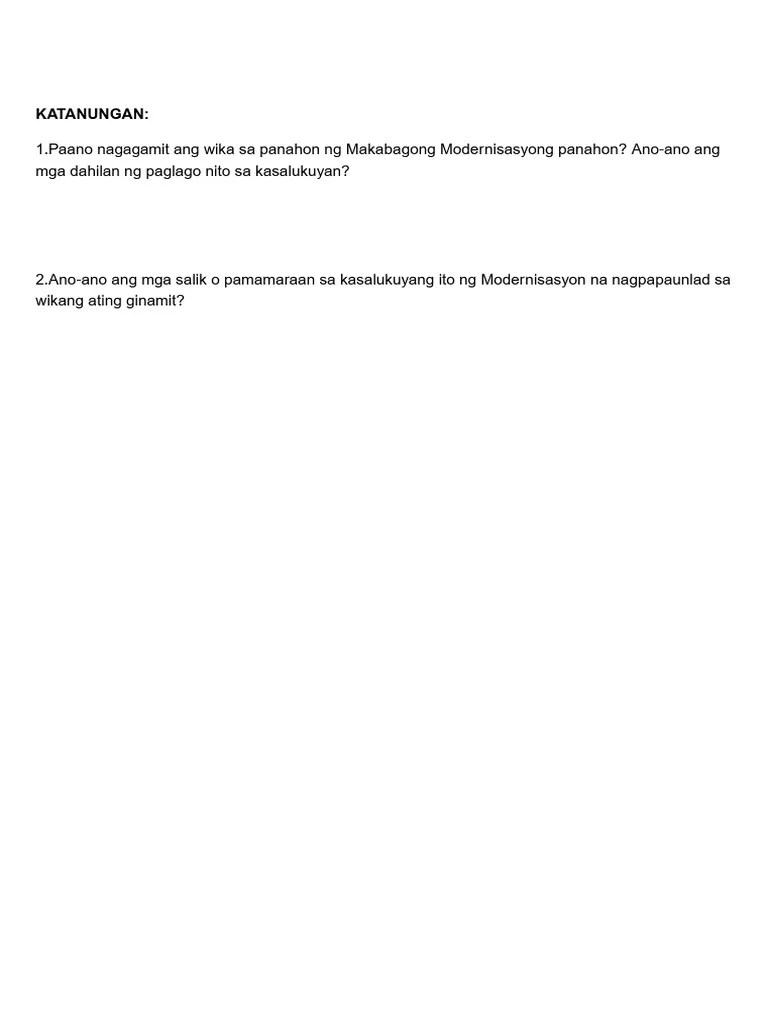 KATANUNGAN:

1.Paano nagagamit ang wika sa panahon ng Makabagong Modernisasyong panahon? Ano-ano ang mga dahilan ng paglago nito sa kasalukuyan?

2.Ano-ano ang mga salik o pamamaraan sa kasalukuyang ito ng Modernisasyon na nagpapaunlad sa wikang ating ginamit?